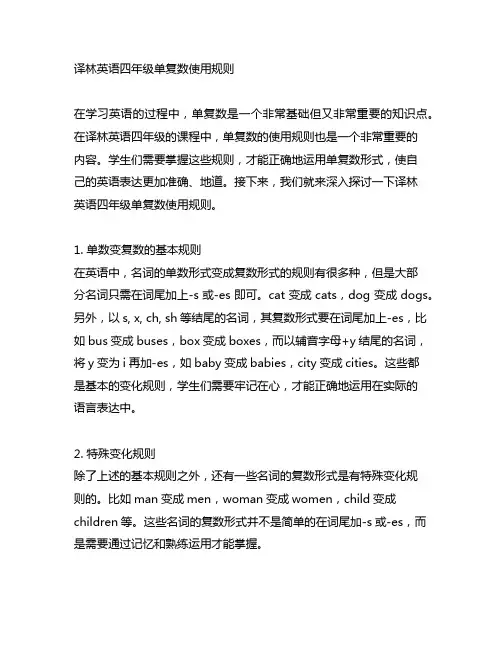 译林英语四年级单复数使用规则

在学习英语的过程中，单复数是一个非常基础但又非常重要的知识点。在译林英语四年级的课程中，单复数的使用规则也是一个非常重要的内容。学生们需要掌握这些规则，才能正确地运用单复数形式，使自己的英语表达更加准确、地道。接下来，我们就来深入探讨一下译林英语四年级单复数使用规则。

1. 单数变复数的基本规则
在英语中，名词的单数形式变成复数形式的规则有很多种，但是大部分名词只需在词尾加上-s 或-es 即可。cat 变成 cats，dog 变成 dogs。另外，以 s, x, ch, sh 等结尾的名词，其复数形式要在词尾加上-es，比如 bus 变成 buses，box 变成 boxes，而以辅音字母+y 结尾的名词，将 y 变为 i 再加-es，如 baby 变成 babies，city 变成 cities。这些都是基本的变化规则，学生们需要牢记在心，才能正确地运用在实际的语言表达中。

2. 特殊变化规则
除了上述的基本规则之外，还有一些名词的复数形式是有特殊变化规则的。比如 man 变成 men，woman 变成 women，child 变成 children 等。这些名词的复数形式并不是简单的在词尾加-s 或-es，而是需要通过记忆和熟练运用才能掌握。